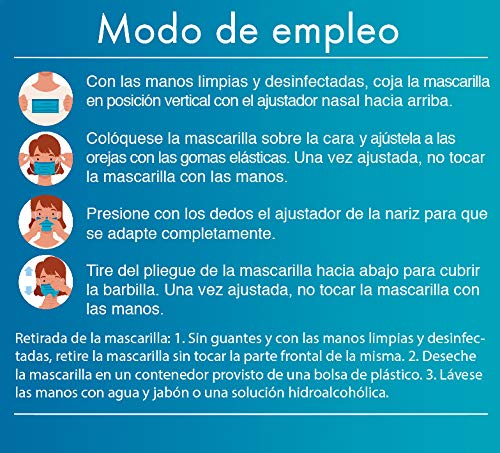 Modo de empleo

Con las manos limpias y desinfectadas, coja la mascarilla en posición vertical con el ajustador nasal hacia arriba.

Colóquese la mascarilla sobre la cara y ajústela a las orejas con las gomas elásticas. Una vez ajustada, no tocar la mascarilla con las manos.

Presione con los dedos el ajustador de la nariz para que se adapte completamente.

Tire del pliegue de la mascarilla hacia abajo para cubrir la barbilla. Una vez ajustada, no tocar la mascarilla con las manos.

Retirada de la mascarilla: 1. Sin guantes y con las manos limpias y desinfectadas, retire la mascarilla sin tocar la parte frontal de la misma. 2. Deseche la mascarilla en un contenedor provisto de una bolsa de plástico. 3. Lávese las manos con agua y jabón o una solución hidroalcohólica.